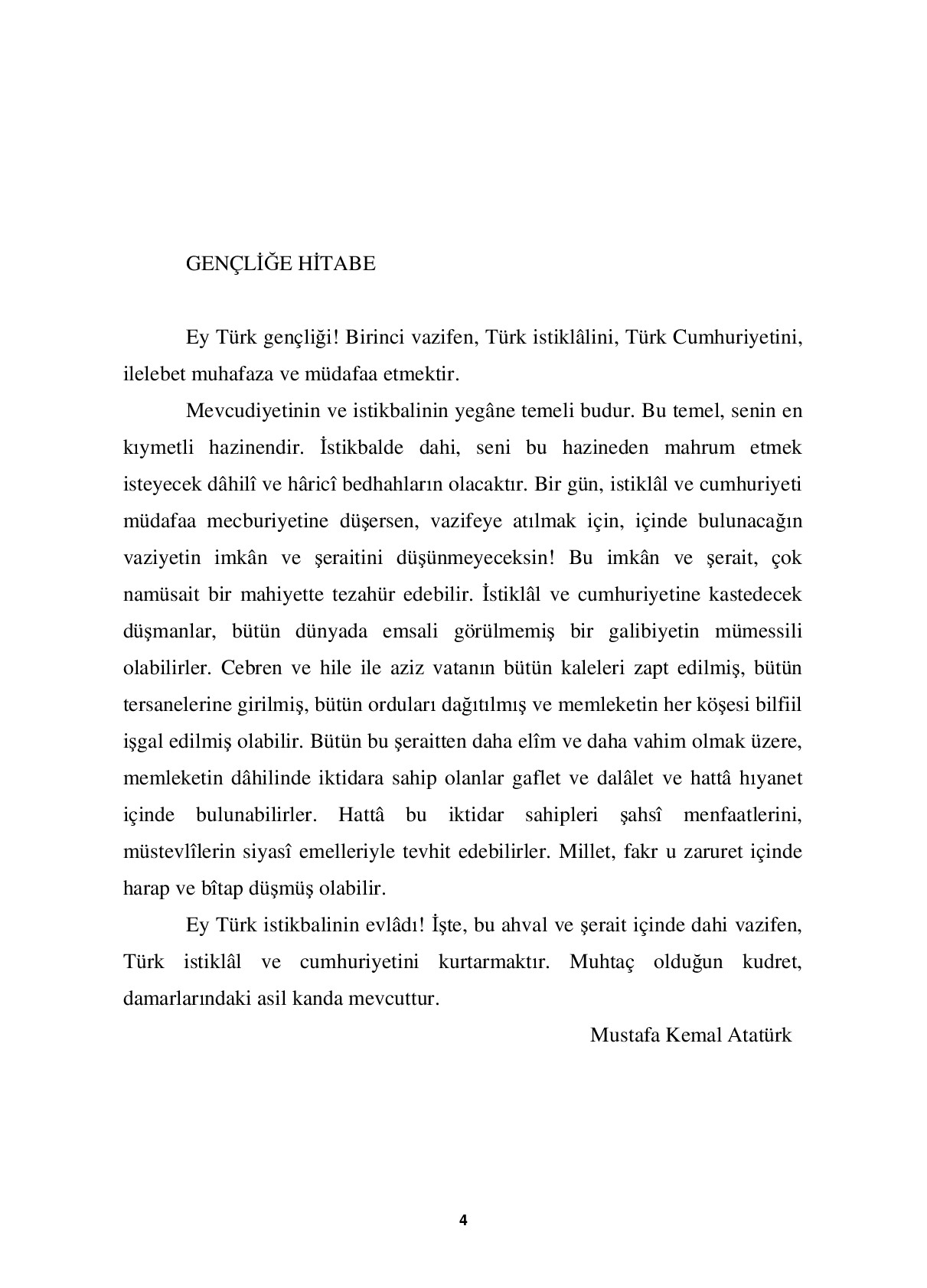 GENÇLİĞE HİTABE

Ey Türk gençliği! Birinci vazifen, Türk istiklâlini, Türk Cumhuriyetini, ilelebet muhafaza ve müdafaa etmektir.

Mevcudiyetinin ve istikbalinin yegâne temeli budur. Bu temel, senin en kıymetli hazinendir. İstikbalde dahi, seni bu hazineden mahrum etmek isteyecek dâhilî ve hâricî bedhahların olacaktır. Bir gün, istiklâl ve cumhuriyeti müdafaa mecburiyetine düşersen, vazifeye atılmak için, içinde bulunacağın vaziyetin imkân ve şeraitini düşünmeyeceksin! Bu imkân ve şerait, çok namüsait bir mahiyette tezahür edebilir. İstiklâl ve cumhuriyetine kastedecek düşmanlar, bütün dünyada emsali görülmemiş bir galibiyetin mümessili olabilirler. Cebren ve hile ile aziz vatanın bütün kaleleri zapt edilmiş, bütün tersanelerine girilmiş, bütün orduları dağıtılmış ve memleketin her köşesi bilfiil işgal edilmiş olabilir. Bütün bu şeraitten daha elîm ve daha vahim olmak üzere, memleketin dâhilinde iktidara sahip olanlar gaflet ve dalâlet ve hattâ hıyanet içinde bulunabilirler. Hattâ bu iktidar sahipleri şahsî menfaatlerini, müstevlîlerin siyasî emelleriyle tevhit edebilirler. Millet, fakr u zaruret içinde harap ve bîtap düşmüş olabilir.

Ey Türk istikbalinin evlâdı! İşte, bu ahval ve şerait içinde dahi vazifen, Türk istiklâl ve cumhuriyetini kurtarmaktır. Muhtaç olduğun kudret, damarlarındaki asil kanda mevcuttur.

Mustafa Kemal Atatürk

4